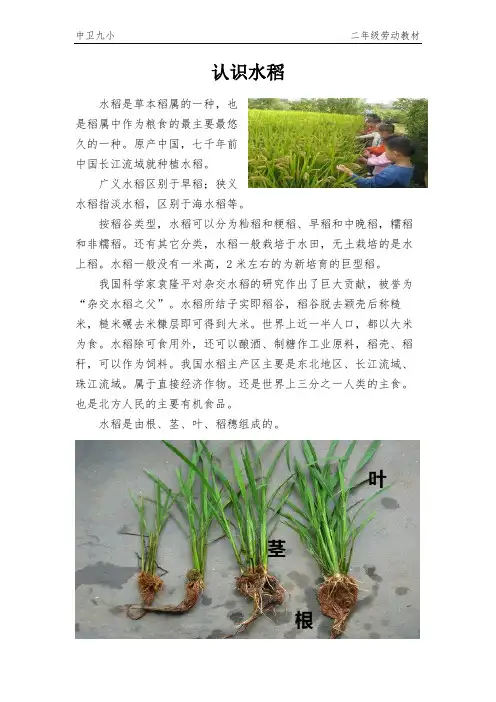 中卫九小

二年级劳动教材

认识水稻

水稻是草本稻属的一种，也是稻属中作为粮食的最主要最悠久的一种。原产中国，七千年前中国长江流域就种植水稻。

广义水稻区别于旱稻；狭义水稻指淡水稻，区别于海水稻等。

按稻谷类型，水稻可以分为籼稻和粳稻、早稻和中晚稻，糯稻和非糯稻。还有其它分类，水稻一般栽培于水田，无土栽培的是水上稻。水稻一般没有一米高，2米左右的为新培育的巨型稻。

我国科学家袁隆平对杂交水稻的研究作出了巨大贡献，被誉为“杂交水稻之父”。水稻所结子实即稻谷，稻谷脱去颖壳后称糙米，糙米碾去米糠层即可得到大米。世界上近一半人口，都以大米为食。水稻除可食用外，还可以酿酒、制糖作工业原料，稻壳、稻秆，可以作为饲料。我国水稻主产区主要是东北地区、长江流域、珠江流域。属于直接经济作物。还是世界上三分之一人类的主食。也是北方人民的主要有机食品。

水稻是由根、茎、叶、稻穗组成的。

叶

茎

根